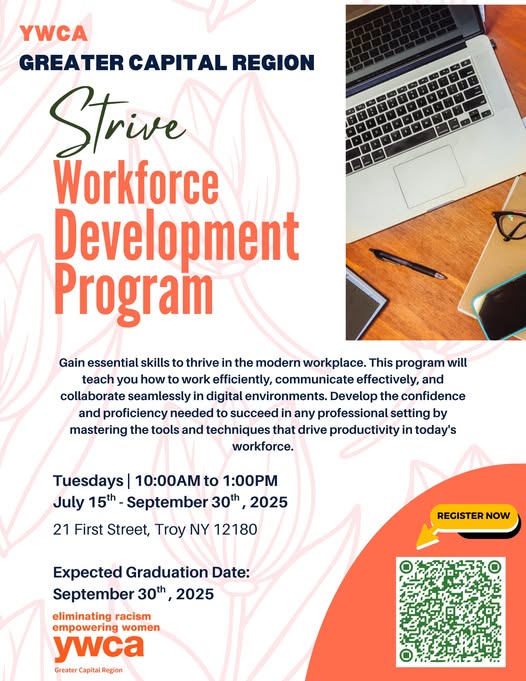 YWCA
GREATER CAPITAL REGION

Strive
Workforce Development Program

Gain essential skills to thrive in the modern workplace. This program will teach you how to work efficiently, communicate effectively, and collaborate seamlessly in digital environments. Develop the confidence and proficiency needed to succeed in any professional setting by mastering the tools and techniques that drive productivity in today's workforce.

Tuesdays | 10:00AM to 1:00PM
July 15$^{th}$ - September 30$^{th}$ , 2025

21 First Street, Troy NY 12180

Expected Graduation Date:
September 30$^{th}$ , 2025

REGISTER NOW

eliminating racism
empowering women
ywca
Greater Capital Region